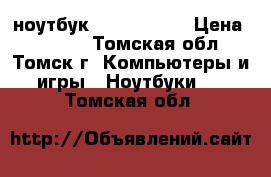 ноутбук Цена Томская обл Томск г Компьютеры и игры Ноутбуки Томская обл

http://Объявлений.сайт